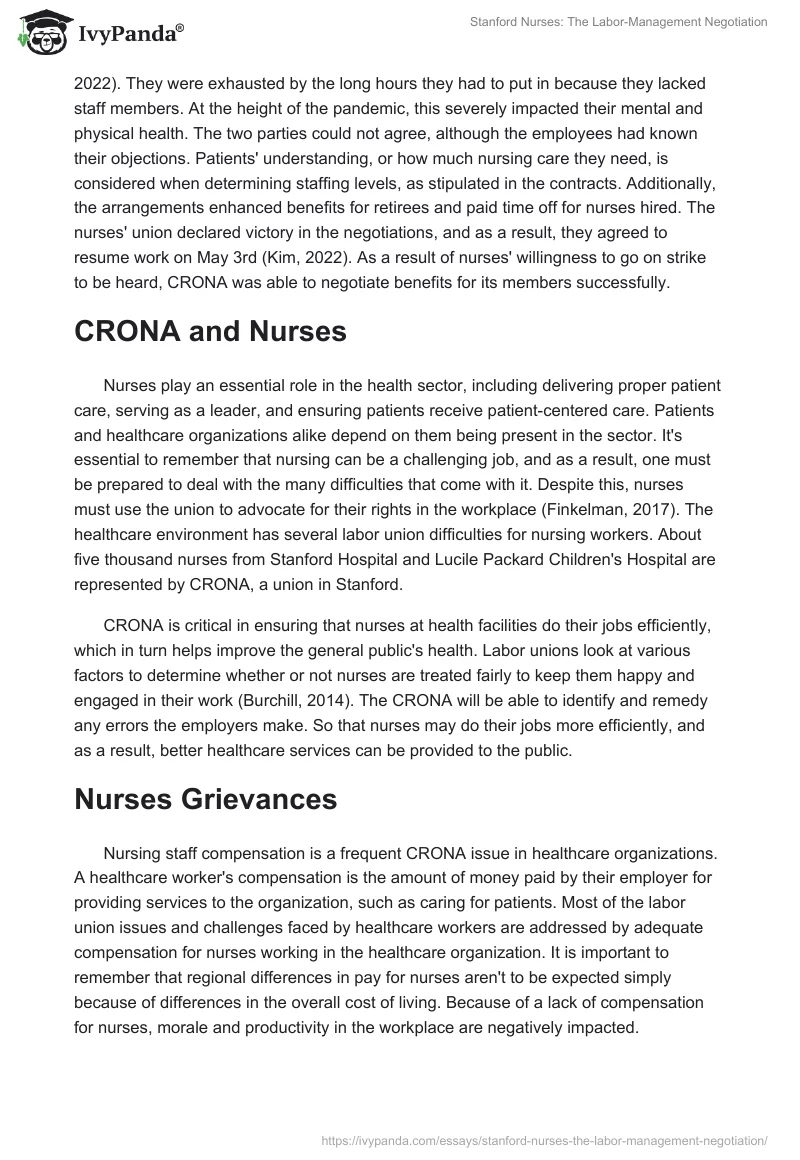 IvyPanda®

Stanford Nurses: The Labor-Management Negotiation

2022). They were exhausted by the long hours they had to put in because they lacked staff members. At the height of the pandemic, this severely impacted their mental and physical health. The two parties could not agree, although the employees had known their objections. Patients' understanding, or how much nursing care they need, is considered when determining staffing levels, as stipulated in the contracts. Additionally, the arrangements enhanced benefits for retirees and paid time off for nurses hired. The nurses' union declared victory in the negotiations, and as a result, they agreed to resume work on May 3rd (Kim, 2022). As a result of nurses' willingness to go on strike to be heard, CRONA was able to negotiate benefits for its members successfully.

CRONA and Nurses

Nurses play an essential role in the health sector, including delivering proper patient care, serving as a leader, and ensuring patients receive patient-centered care. Patients and healthcare organizations alike depend on them being present in the sector. It's essential to remember that nursing can be a challenging job, and as a result, one must be prepared to deal with the many difficulties that come with it. Despite this, nurses must use the union to advocate for their rights in the workplace (Finkelman, 2017). The healthcare environment has several labor union difficulties for nursing workers. About five thousand nurses from Stanford Hospital and Lucile Packard Children's Hospital are represented by CRONA, a union in Stanford.

CRONA is critical in ensuring that nurses at health facilities do their jobs efficiently, which in turn helps improve the general public's health. Labor unions look at various factors to determine whether or not nurses are treated fairly to keep them happy and engaged in their work (Burchill, 2014). The CRONA will be able to identify and remedy any errors the employers make. So that nurses may do their jobs more efficiently, and as a result, better healthcare services can be provided to the public.

Nurses Grievances

Nursing staff compensation is a frequent CRONA issue in healthcare organizations. A healthcare worker's compensation is the amount of money paid by their employer for providing services to the organization, such as caring for patients. Most of the labor union issues and challenges faced by healthcare workers are addressed by adequate compensation for nurses working in the healthcare organization. It is important to remember that regional differences in pay for nurses aren't to be expected simply because of differences in the overall cost of living. Because of a lack of compensation for nurses, morale and productivity in the workplace are negatively impacted.

https://ivypanda.com/essays/stanford-nurses-the-labor-management-negotiation/